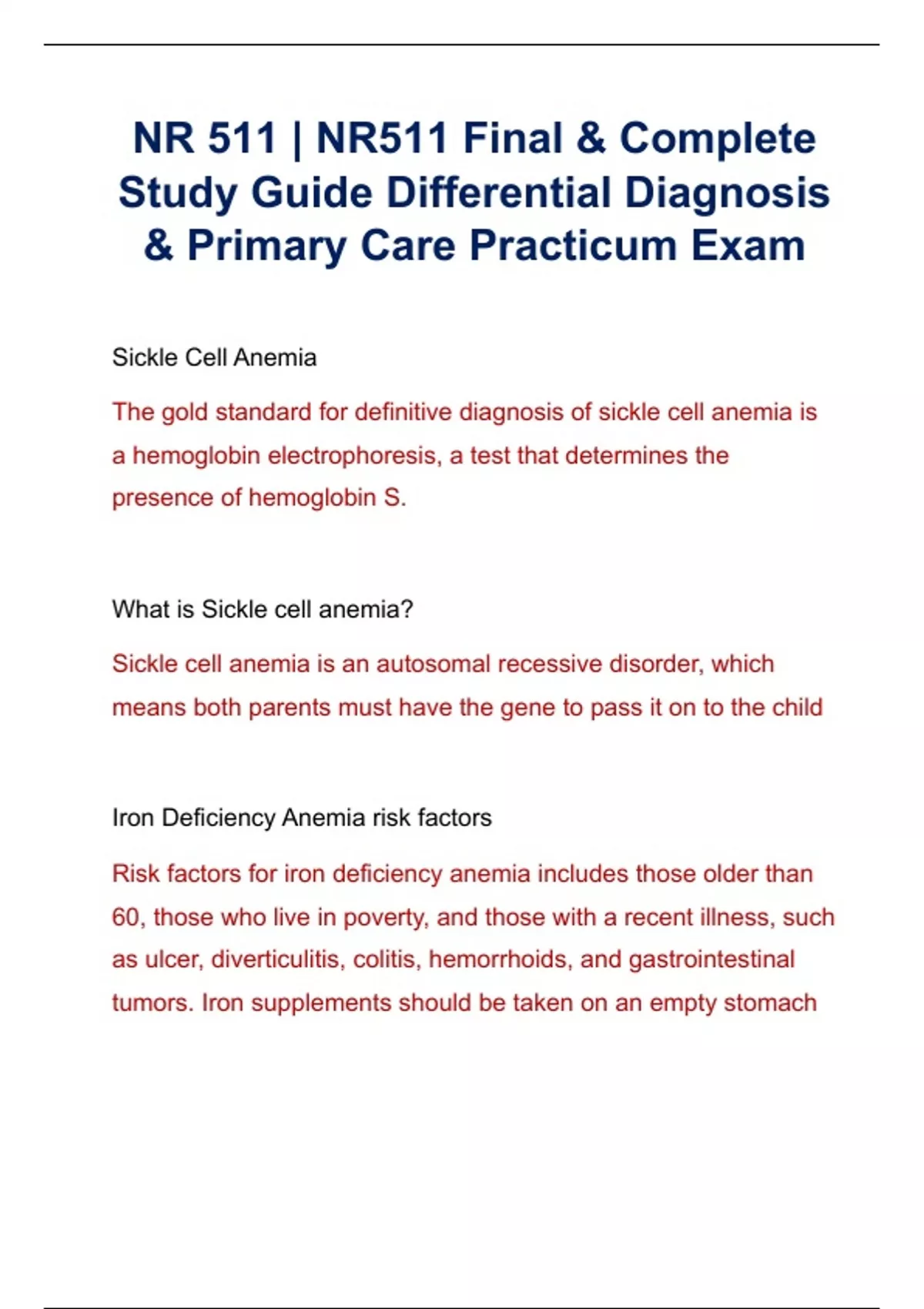 NR 511 | NR511 Final & Complete Study Guide Differential Diagnosis & Primary Care Practicum Exam

Sickle Cell Anemia

The gold standard for definitive diagnosis of sickle cell anemia is a hemoglobin electrophoresis, a test that determines the presence of hemoglobin S.

What is Sickle cell anemia?

Sickle cell anemia is an autosomal recessive disorder, which means both parents must have the gene to pass it on to the child

Iron Deficiency Anemia risk factors

Risk factors for iron deficiency anemia includes those older than 60, those who live in poverty, and those with a recent illness, such as ulcer, diverticulitis, colitis, hemorrhoids, and gastrointestinal tumors. Iron supplements should be taken on an empty stomach